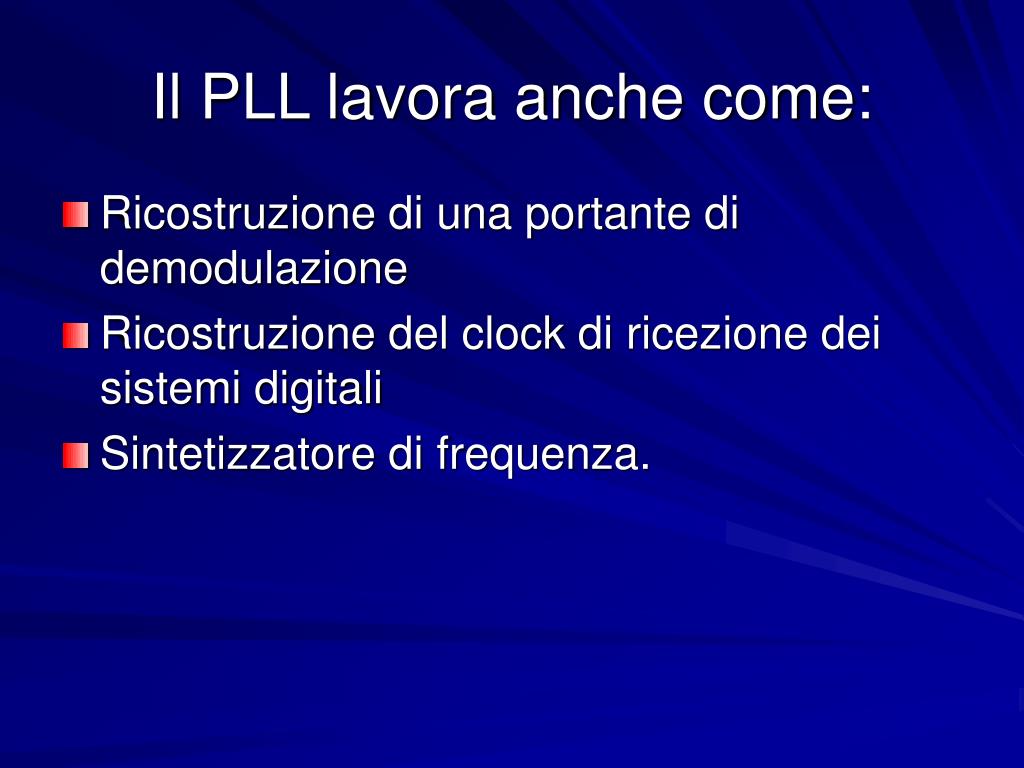 Il PLL lavora anche come:

Ricostruzione di una portante di demodulazione

Ricostruzione del clock di ricezione dei sistemi digitali

Sintetizzatore di frequenza.